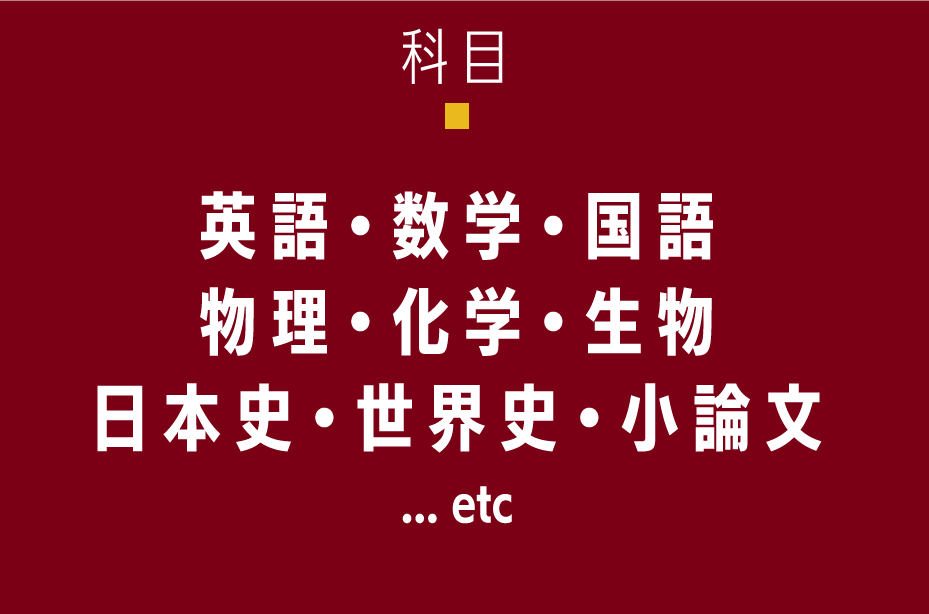 科目

英語・数学・国語
物理・化学・生物
日本史・世界史・小論文
... etc